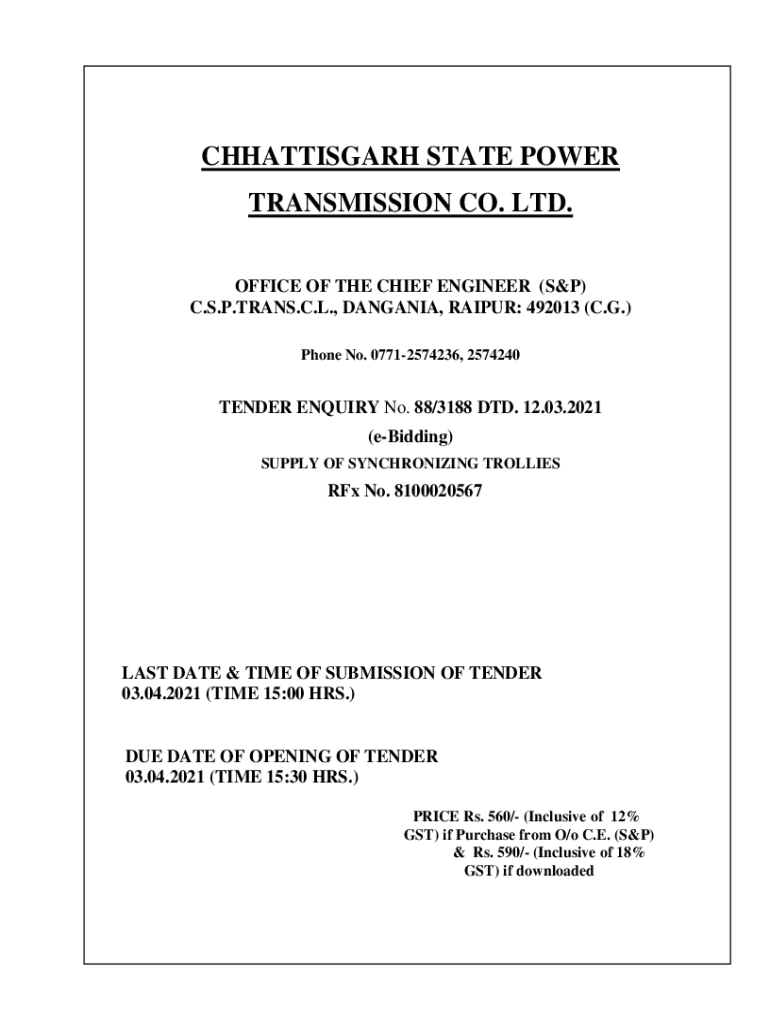 CHHATTISGARH STATE POWER TRANSMISSION CO. LTD.

OFFICE OF THE CHIEF ENGINEER (S&P)
C.S.P.TRANS.C.L., DANGANIA, RAIPUR: 492013 (C.G.)

Phone No. 0771-2574236, 2574240

TENDER ENQUIRY No. 88/3188 DTD. 12.03.2021
(e-Bidding)
SUPPLY OF SYNCHRONIZING TROLLIES
RFx No. 8100020567

LAST DATE & TIME OF SUBMISSION OF TENDER
03.04.2021 (TIME 15:00 HRS.)

DUE DATE OF OPENING OF TENDER
03.04.2021 (TIME 15:30 HRS.)

PRICE Rs. 560/- (Inclusive of 12% GST) if Purchase from O/o C.E. (S&P) & Rs. 590/- (Inclusive of 18% GST) if downloaded